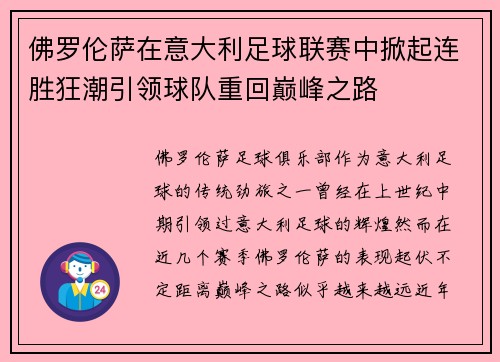 佛罗伦萨在意大利足球联赛中掀起连胜狂潮引领球队重回巅峰之路

佛罗伦萨足球俱乐部作为意大利足球的传统劲旅之一曾经在上世纪中期引领过意大利足球的辉煌然而在近几个赛季佛罗伦萨的表现起伏不定距离巅峰之路似乎越来越远近年

24